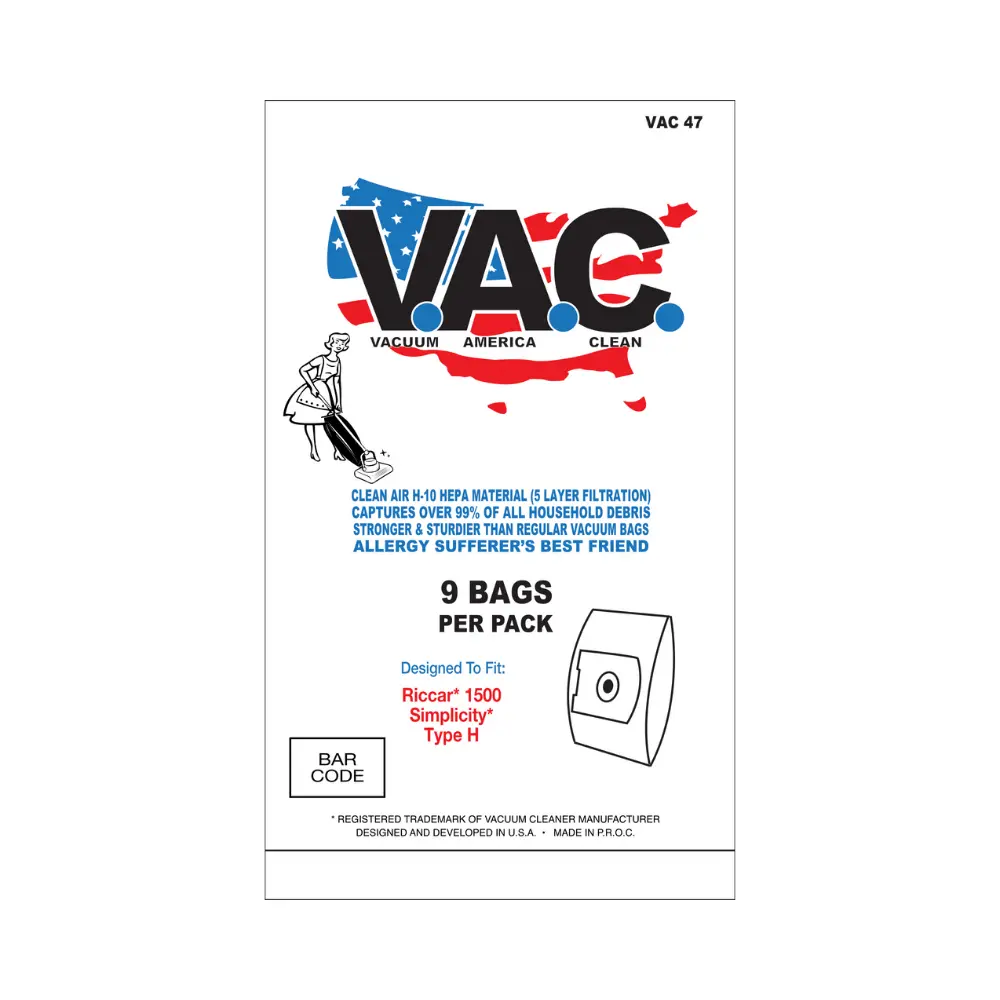 VAC 47

V.A.C.
VACUUM AMERICA CLEAN

CLEAN AIR H-10 HEPA MATERIAL (5 LAYER FILTRATION)
CAPTURES OVER 99% OF ALL HOUSEHOLD DEBRIS
STRONGER & STURDIER THAN REGULAR VACUUM BAGS
ALLERGY SUFFERER'S BEST FRIEND

9 BAGS
PER PACK

Designed To Fit:
Riccar* 1500
Simplicity*
Type H

BAR CODE

* REGISTERED TRADEMARK OF VACUUM CLEANER MANUFACTURER
DESIGNED AND DEVELOPED IN U.S.A. • MADE IN P.R.O.C.